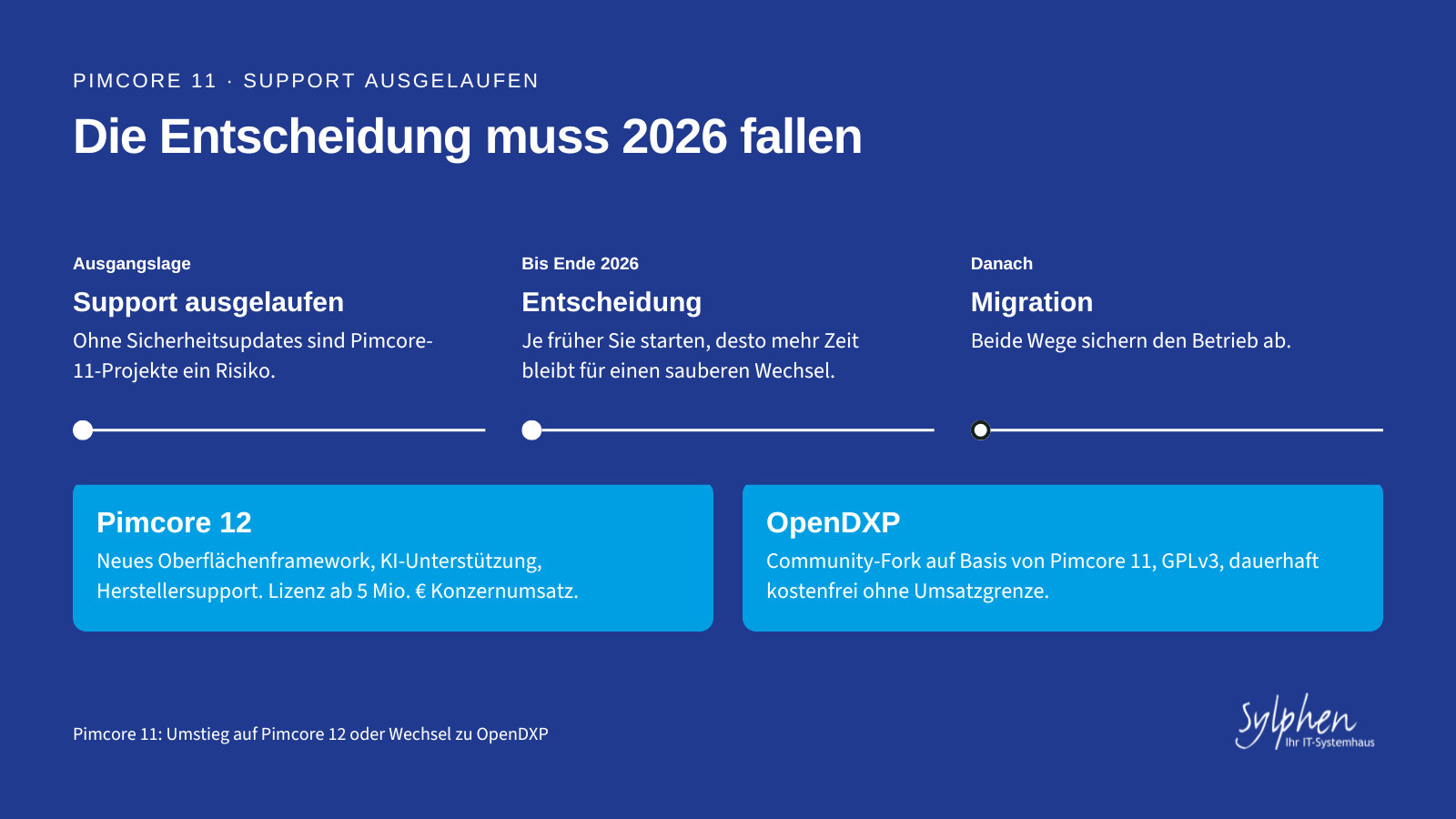 PIMCORE 11 · SUPPORT AUSGELAUFEN

Die Entscheidung muss 2026 fallen

Ausgangslage

Support ausgelaufen

Ohne Sicherheitsupdates sind Pimcore-11-Projekte ein Risiko.

Bis Ende 2026

Entscheidung

Je früher Sie starten, desto mehr Zeit bleibt für einen sauberen Wechsel.

Danach

Migration

Beide Wege sichern den Betrieb ab.

Pimcore 12

Neues Oberflächenframework, KI-Unterstützung, Herstellersupport. Lizenz ab 5 Mio. € Konzernumsatz.

OpenDXP

Community-Fork auf Basis von Pimcore 11, GPLv3, dauerhaft kostenfrei ohne Umsatzgrenze.

Pimcore 11: Umstieg auf Pimcore 12 oder Wechsel zu OpenDXP

Sylphen
Ihr IT-Systemhaus